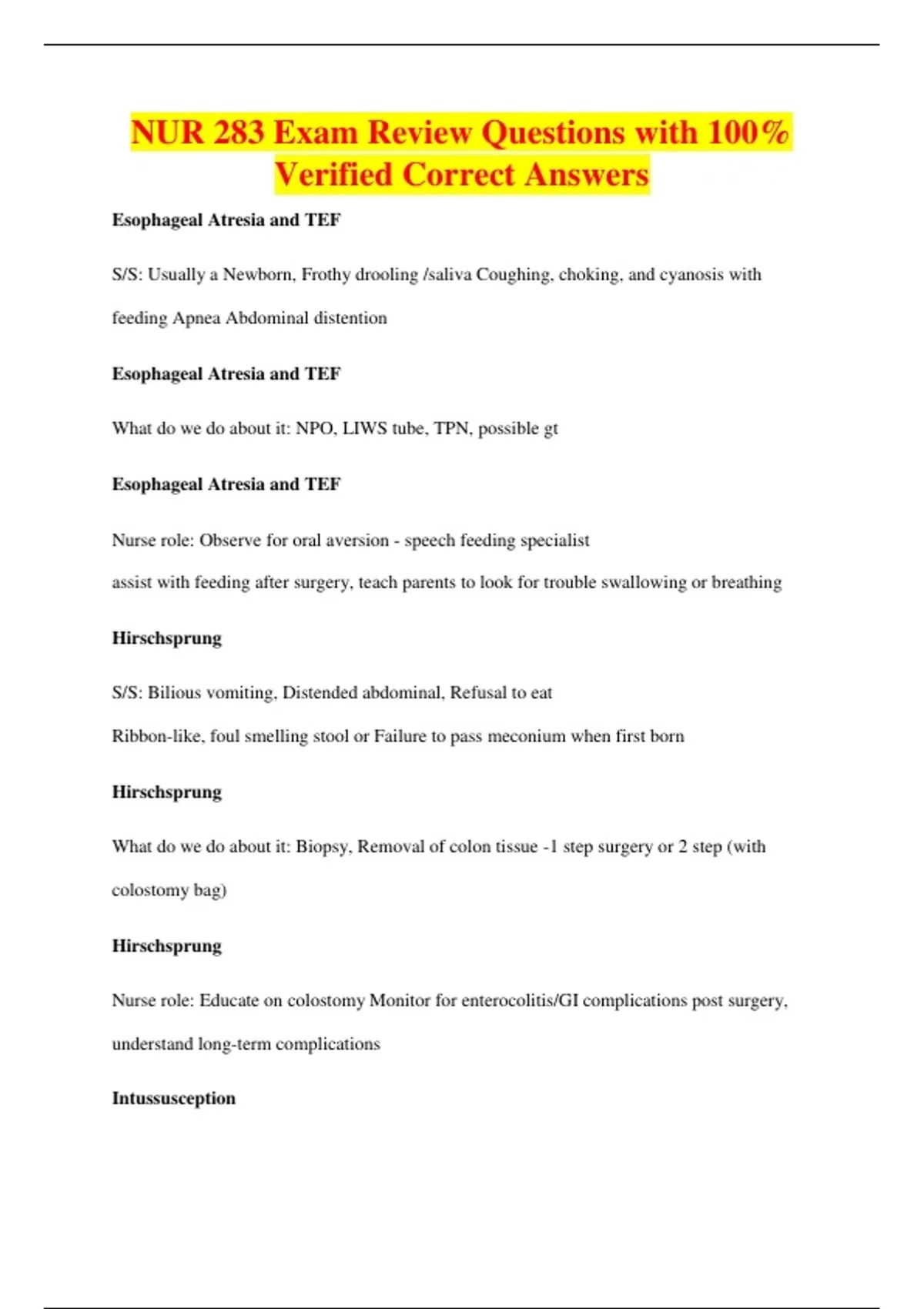 NUR 283 Exam Review Questions with 100% Verified Correct Answers

Esophageal Atresia and TEF

S/S: Usually a Newborn, Frothy drooling /saliva Coughing, choking, and cyanosis with feeding Apnea Abdominal distention

Esophageal Atresia and TEF

What do we do about it: NPO, LIWS tube, TPN, possible gt

Esophageal Atresia and TEF

Nurse role: Observe for oral aversion - speech feeding specialist
assist with feeding after surgery, teach parents to look for trouble swallowing or breathing

Hirschsprung

S/S: Bilious vomiting, Distended abdominal, Refusal to eat
Ribbon-like, foul smelling stool or Failure to pass meconium when first born

Hirschsprung

What do we do about it: Biopsy, Removal of colon tissue -1 step surgery or 2 step (with colostomy bag)

Hirschsprung

Nurse role: Educate on colostomy Monitor for enterocolitis/GI complications post surgery, understand long-term complications

Intussusception